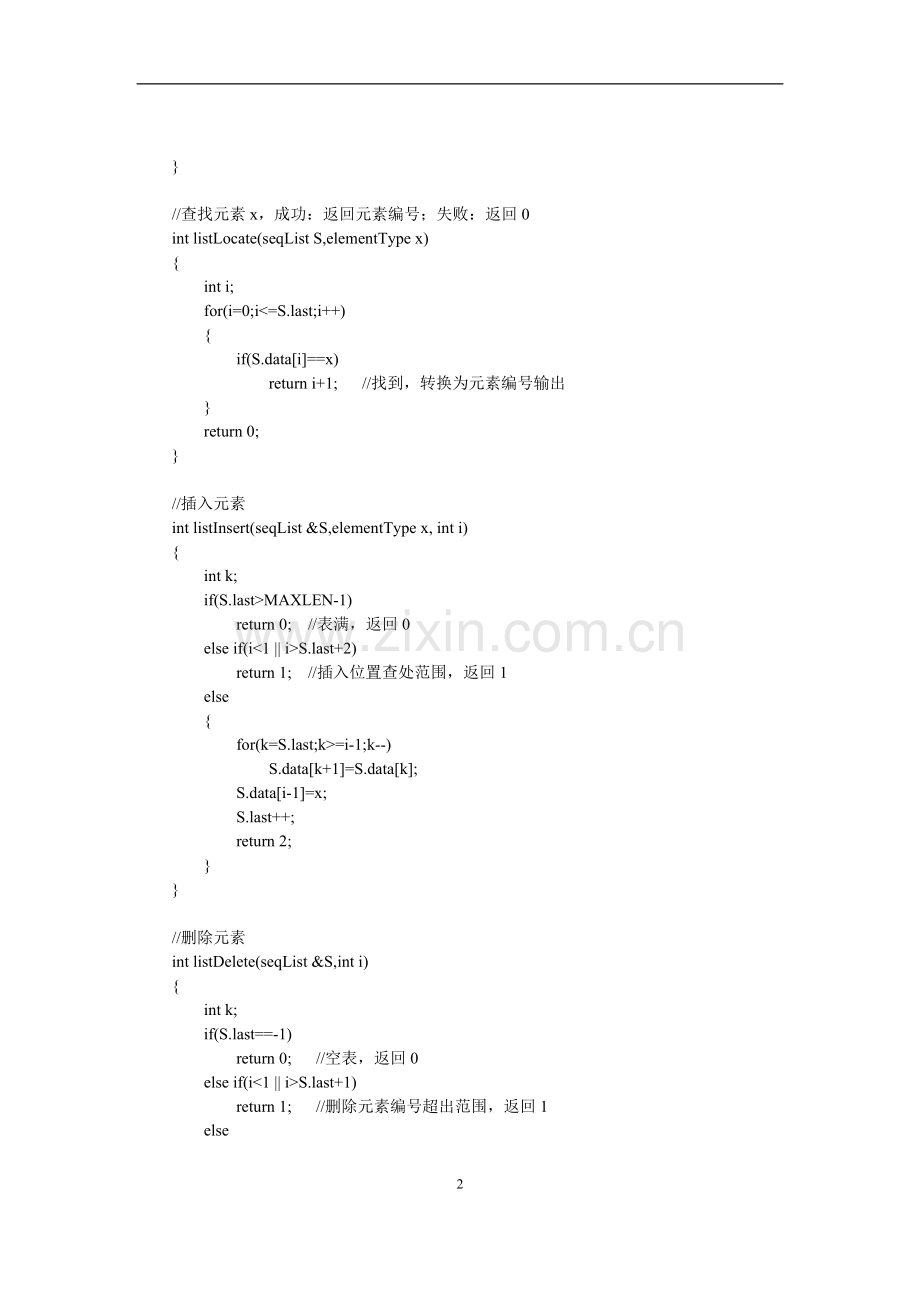 }

//查找元素 x，成功：返回元素编号；失败：返回 0
int listLocate(seqList S,elementType x)
{
int i;
for(i=0;i<=S.last;i++)
{
if(S.data[i]==x)
return i+1;	//找到，转换为元素编号输出
}
return 0;
}

//插入元素
int listInsert(seqList &S,elementType x, int i)
{
int k;
if(S.last>MAXLEN-1)
return 0;	//表满，返回 0
else if(i<1 || i>S.last+2)
return 1;	//插入位置查处范围，返回 1
else
{
for(k=S.last;k>=i-1;k--)
S.data[k+1]=S.data[k];
S.data[i-1]=x;
S.last++;
return 2;
}
}

//删除元素
int listDelete(seqList &S,int i)
{
int k;
if(S.last==-1)
return 0;	//空表，返回 0
else if(i<1 || i>S.last+1)
return 1;	//删除元素编号超出范围，返回 1
else

www.zixin.com.cn

2